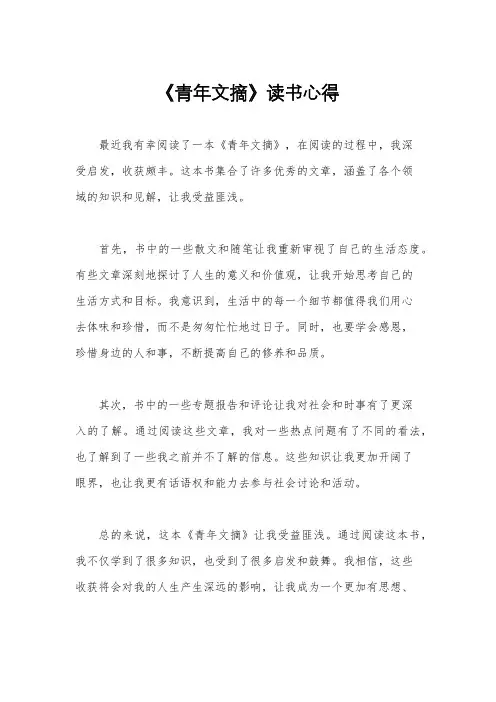 《青年文摘》读书心得

最近我有幸阅读了一本《青年文摘》，在阅读的过程中，我深受启发，收获颇丰。这本书集合了许多优秀的文章，涵盖了各个领域的知识和见解，让我受益匪浅。

首先，书中的一些散文和随笔让我重新审视了自己的生活态度。有些文章深刻地探讨了人生的意义和价值观，让我开始思考自己的生活方式和目标。我意识到，生活中的每一个细节都值得我们用心去体味和珍惜，而不是匆匆忙忙地过日子。同时，也要学会感恩，珍惜身边的人和事，不断提高自己的修养和品质。

其次，书中的一些专题报告和评论让我对社会和时事有了更深入的了解。通过阅读这些文章，我对一些热点问题有了不同的看法，也了解到了一些我之前并不了解的信息。这些知识让我更加开阔了眼界，也让我更有话语权和能力去参与社会讨论和活动。

总的来说，这本《青年文摘》让我受益匪浅。通过阅读这本书，我不仅学到了很多知识，也受到了很多启发和鼓舞。我相信，这些收获将会对我的人生产生深远的影响，让我成为一个更加有思想、